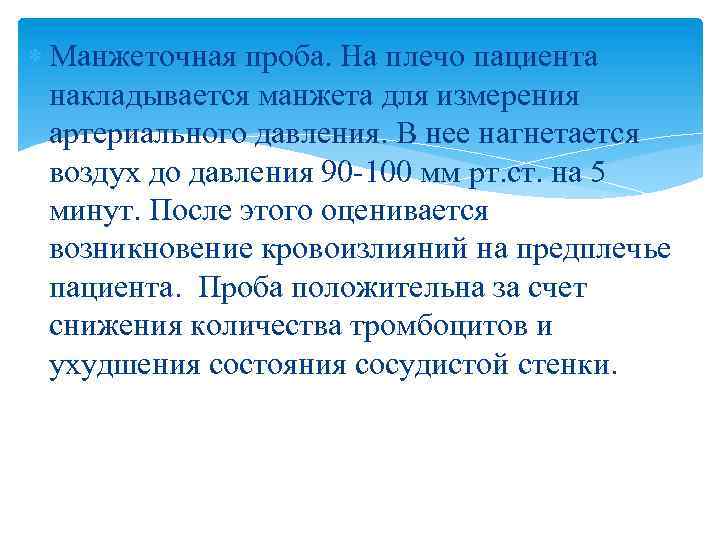 Манжеточная проба. На плечо пациента накладывается манжета для измерения артериального давления. В нее нагнетается воздух до давления 90-100 мм рт.ст. на 5 минут. После этого оценивается возникновение кровоизлияний на предплечье пациента. Проба положительна за счет снижения количества тромбоцитов и ухудшения состояния сосудистой стенки.